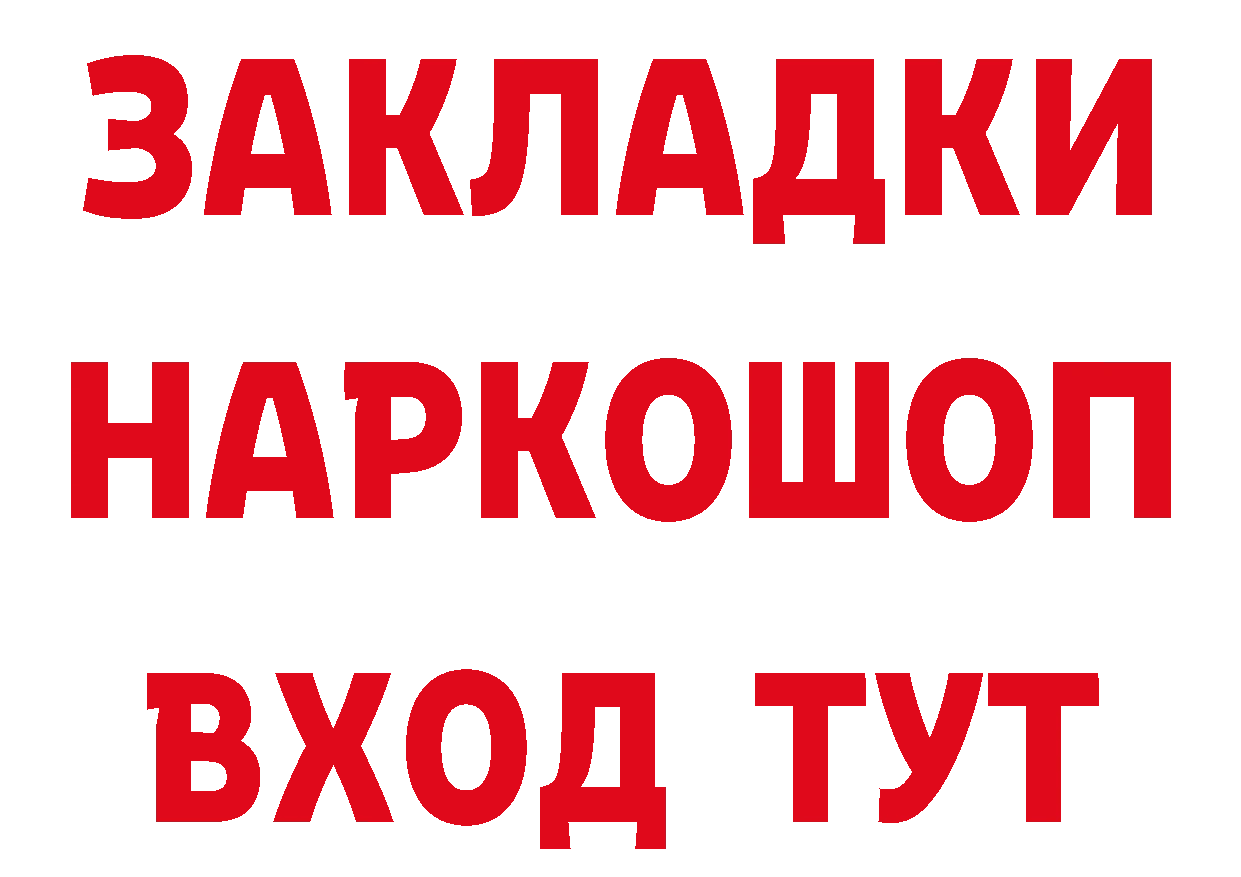 ЗАКЛАДКИ
НАРКОШОП
ВХОД ТУТ